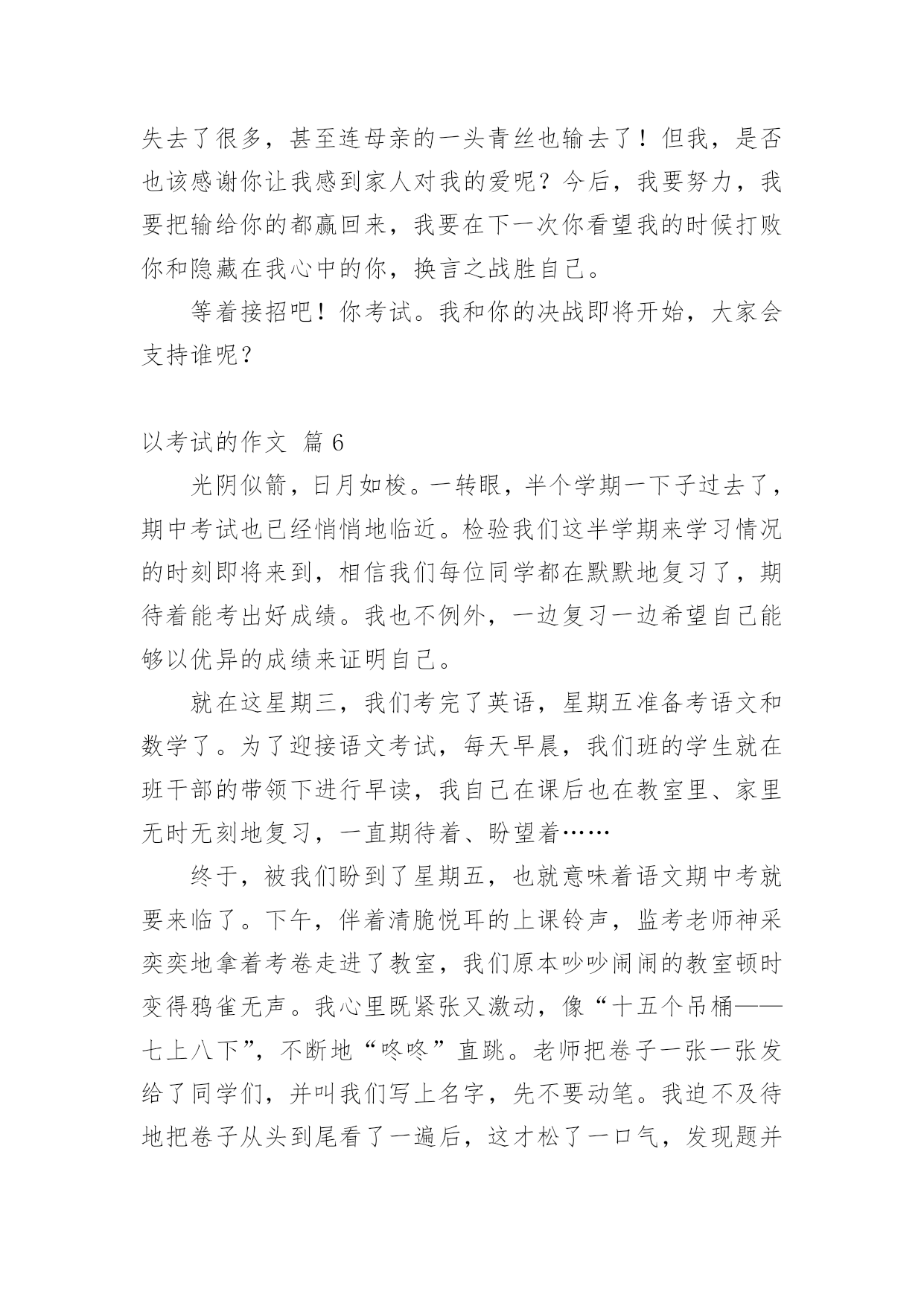 失去了很多，甚至连母亲的一头青丝也输去了！但我，是否也该感谢你让我感到家人对我的爱呢？今后，我要努力，我要把输给你的都赢回来，我要在下一次你看望我的时候打败你和隐藏在我心中的你，换言之战胜自己。

等着接招吧！你考试。我和你的决战即将开始，大家会支持谁呢？

以考试的作文 篇 6

光阴似箭，日月如梭。一转眼，半个学期一下子过去了，期中考试也已经悄悄地临近。检验我们这半学期来学习情况的时刻即将来到，相信我们每位同学都在默默地复习了，期待着能考出好成绩。我也不例外，一边复习一边希望自己能够以优异的成绩来证明自己。

就在这星期三，我们考完了英语，星期五准备考语文和数学了。为了迎接语文考试，每天早晨，我们班的学生就在班干部的带领下进行早读，我自己在课后也在教室里、家里无时无刻地复习，一直期待着、盼望着……

终于，被我们盼到了星期五，也就意味着语文期中考就要来临了。下午，伴着清脆悦耳的上课铃声，监考老师神采奕奕地拿着考卷走进了教室，我们原本吵吵闹闹的教室顿时变得鸦雀无声。我心里既紧张又激动，像“十五个吊桶——七上八下”，不断地“咚咚”直跳。老师把卷子一张一张发给了同学们，并叫我们写上名字，先不要动笔。我迫不及待地把卷子从头到尾看了一遍后，这才松了一口气，发现题并